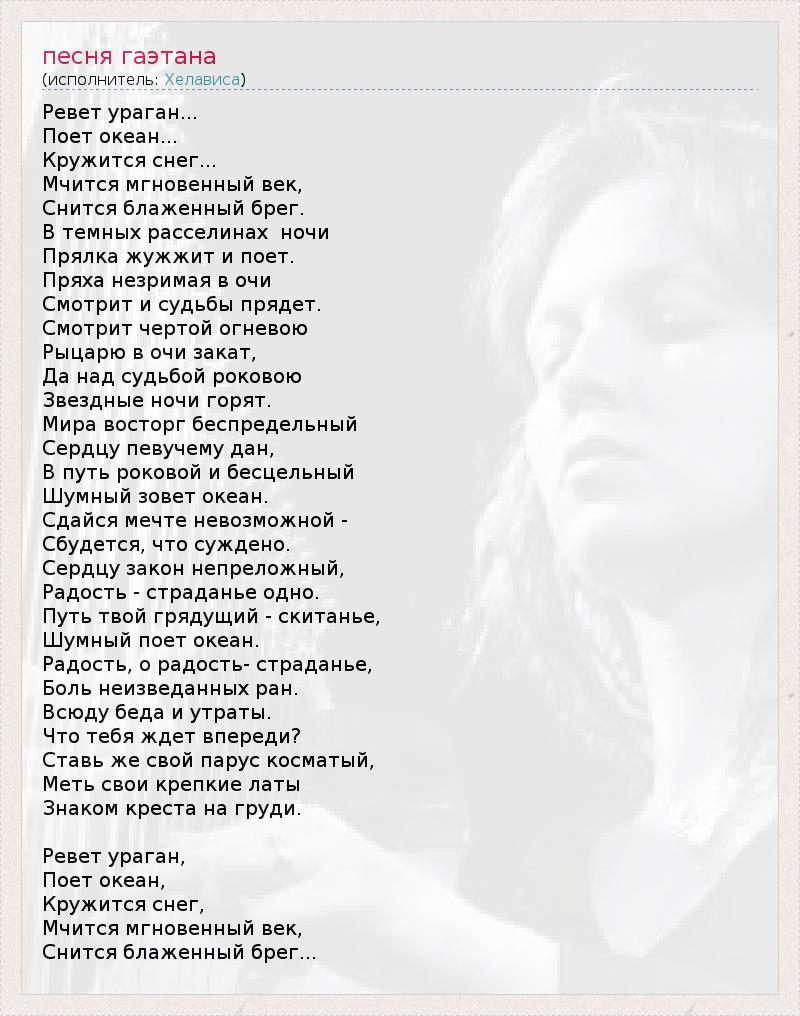 песня гаэтана
(исполнитель: Хелависа)

Ревет ураган...
Поет океан...
Кружится снег...
Мчится мгновенный век,
Снится блаженный брег.
В темных расселинах ночи
Прялка жужжит и поет.
Пряха незримая в очи
Смотрит и судьбы прядет.
Смотрит чертой огневою
Рыцарю в очи закат,
Да над судьбой роковою
Звездные ночи горят.
Мира восторг беспредельный
Сердцу певучему дан,
В путь роковой и бесцельный
Шумный зовет океан.
Сдайся мечте невозможной -
Сбудется, что суждено.
Сердцу закон непреложный,
Радость - страданье одно.
Путь твой грядущий - скитанье,
Шумный поет океан.
Радость, о радость- страданье,
Боль неизведанных ран.
Всюду беда и утраты.
Что тебя ждет впереди?
Ставь же свой парус косматый,
Меть свои крепкие латы
Знаком креста на груди.

Ревет ураган,
Поет океан,
Кружится снег,
Мчится мгновенный век,
Снится блаженный брег...